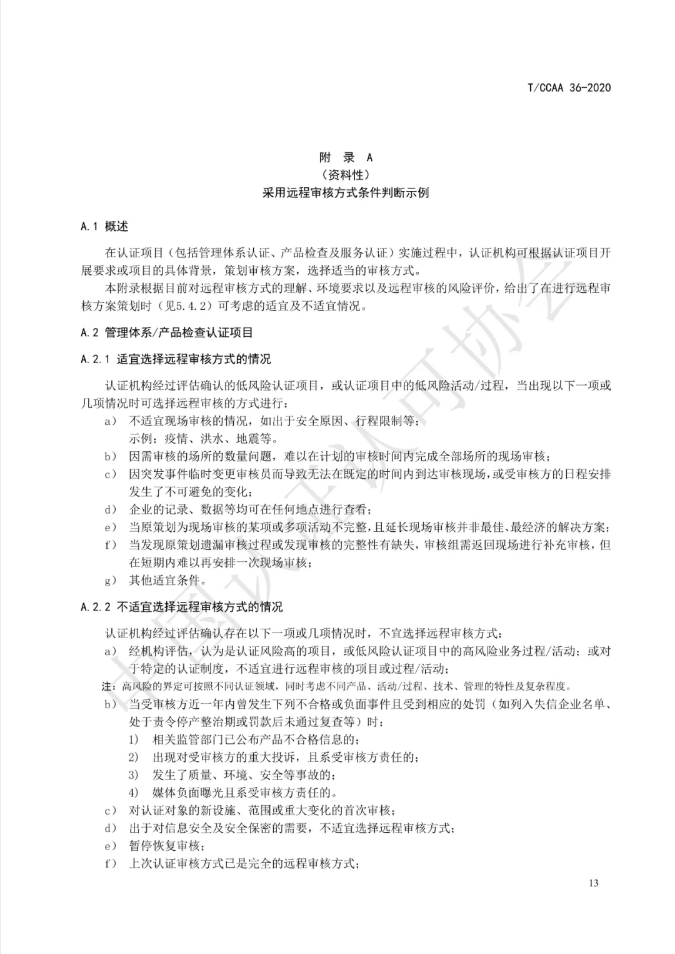 T/CCAA 36-2020

附 录 A
(资料性)
采用远程审核方式条件判断示例

A.1 概述

在认证项目(包括管理体系认证、产品检查及服务认证)实施过程中,认证机构可根据认证项目开展要求或项目的具体背景,策划审核方案,选择适当的审核方式。

本附录根据目前对远程审核方式的理解、环境要求以及远程审核的风险评价,给出了在进行远程审核方案策划时(见5.4.2)可考虑的适宜及不适宜情况。

A.2 管理体系/产品检查认证项目

A.2.1 适宜选择远程审核方式的情况

认证机构经过评估确认的低风险认证项目,或认证项目中的低风险活动/过程,当出现以下一项或几项情况时可选择远程审核的方式进行:

a) 不适宜现场审核的情况,如出于安全原因、行程限制等;
示例:疫情、洪水、地震等。
b) 因需审核的场所的数量问题,难以在计划的审核时间内完成全部场所的现场审核;
c) 因突发事件临时变更审核员而导致无法在既定的时间内到达审核现场,或受审核方的日程安排发生了不可避免的变化;
d) 企业的记录、数据等均可在任何地点进行查看;
e) 当原策划为现场审核的某项或多项活动不完整,且延长现场审核并非最佳、最经济的解决方案;
f) 当发现原策划遗漏审核过程或发现审核的完整性有缺失,审核组需返回现场进行补充审核,但在短期内难以再安排一次现场审核;
g) 其他适宜条件。

A.2.2 不适宜选择远程审核方式的情况

认证机构经过评估确认存在以下一项或几项情况时,不宜选择远程审核方式:

a) 经机构评估,认为是认证风险高的项目,或低风险认证项目中的高风险业务过程/活动;或对于特定的认证制度,不适宜进行远程审核的项目或过程/活动;

注:高风险的界定可按照不同认证领域,同时考虑不同产品、活动/过程、技术、管理的特性及复杂程度。

b) 当受审核方近一年内曾发生下列不合格或负面事件且受到相应的处罚(如列入失信企业名单、处于责令停产整治期或罚款后未通过复查等)时:
1) 相关监管部门已公布产品不合格信息的;
2) 出现对受审核方的重大投诉,且系受审核方责任的;
3) 发生了质量、环境、安全等事故的;
4) 媒体负面曝光且系受审核方责任的。
c) 对认证对象的新设施、范围或重大变化的首次审核;
d) 出于对信息安全及安全保密的需要,不适宜选择远程审核方式;
e) 暂停恢复审核;
f) 上次认证审核方式已是完全的远程审核方式;

13

中国认证认可协会